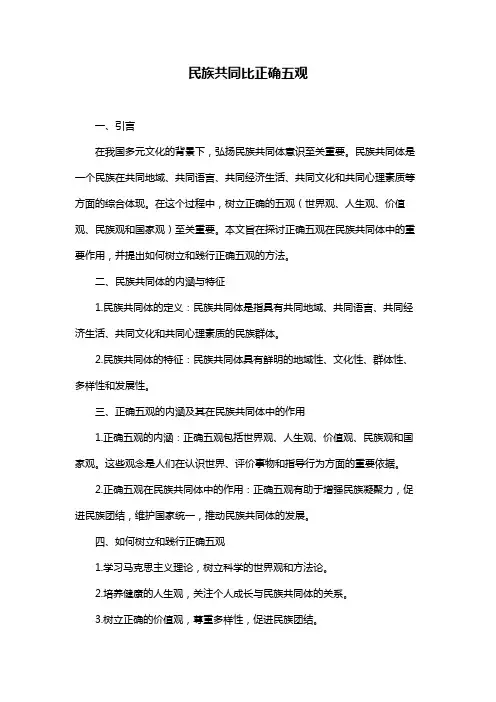 民族共同比正确五观

一、引言

在我国多元文化的背景下，弘扬民族共同体意识至关重要。民族共同体是一个民族在共同地域、共同语言、共同经济生活、共同文化和共同心理素质等方面的综合体现。在这个过程中，树立正确的五观（世界观、人生观、价值观、民族观和国家观）至关重要。本文旨在探讨正确五观在民族共同体中的重要作用，并提出如何树立和践行正确五观的方法。

二、民族共同体的内涵与特征

1.民族共同体的定义：民族共同体是指具有共同地域、共同语言、共同经济生活、共同文化和共同心理素质的民族群体。

2.民族共同体的特征：民族共同体具有鲜明的地域性、文化性、群体性、多样性和发展性。

三、正确五观的内涵及其在民族共同体中的作用

1.正确五观的内涵：正确五观包括世界观、人生观、价值观、民族观和国家观。这些观念是人们在认识世界、评价事物和指导行为方面的重要依据。

2.正确五观在民族共同体中的作用：正确五观有助于增强民族凝聚力，促进民族团结，维护国家统一，推动民族共同体的发展。

四、如何树立和践行正确五观

1.学习马克思主义理论，树立科学的世界观和方法论。

2.培养健康的人生观，关注个人成长与民族共同体的关系。

3.树立正确的价值观，尊重多样性，促进民族团结。